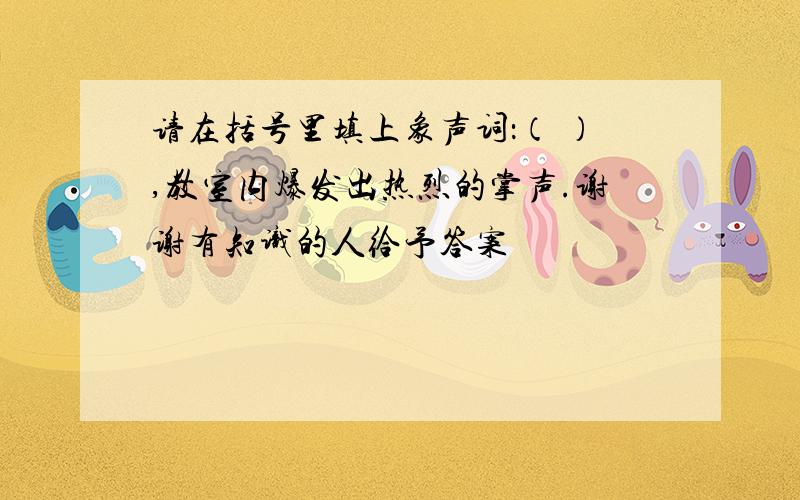 请在括号里填上象声词:(  ),教室内爆发出热烈的掌声.谢谢有知识的人给予答案